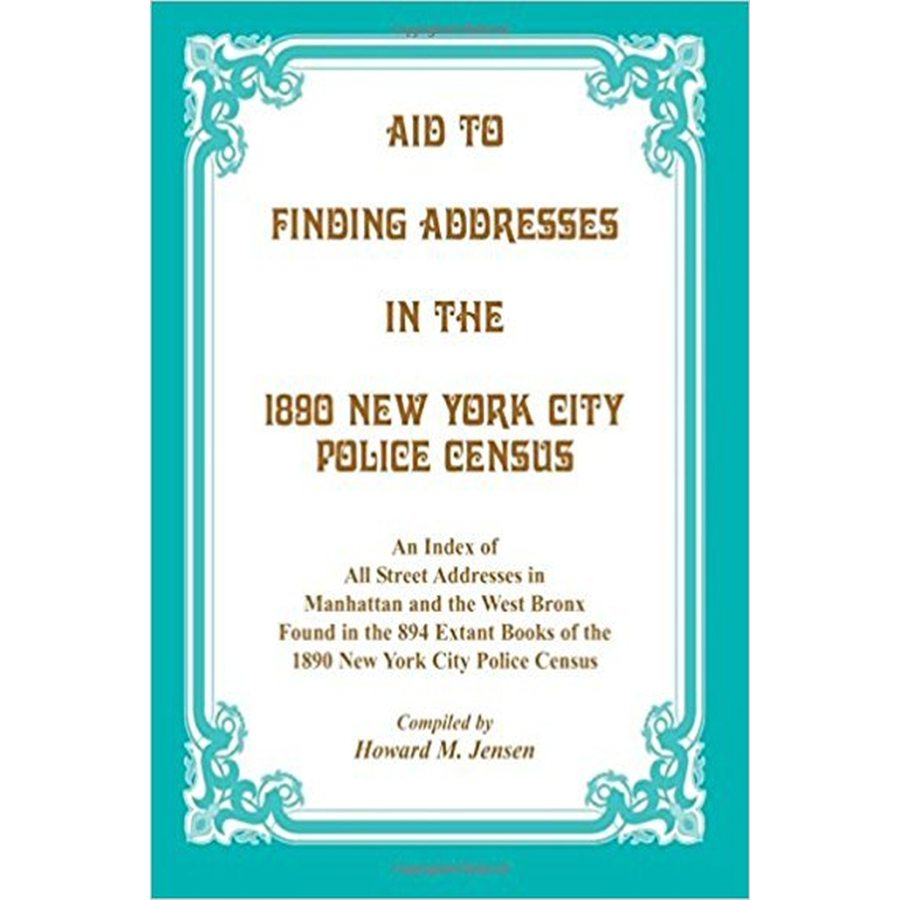 AID TO

FINDING ADDRESSES

IN THE

1890 NEW YORK CITY POLICE CENSUS

An Index of All Street Addresses in Manhattan and the West Bronx Found in the 894 Extant Books of the 1890 New York City Police Census

Compiled by
Howard M. Jensen